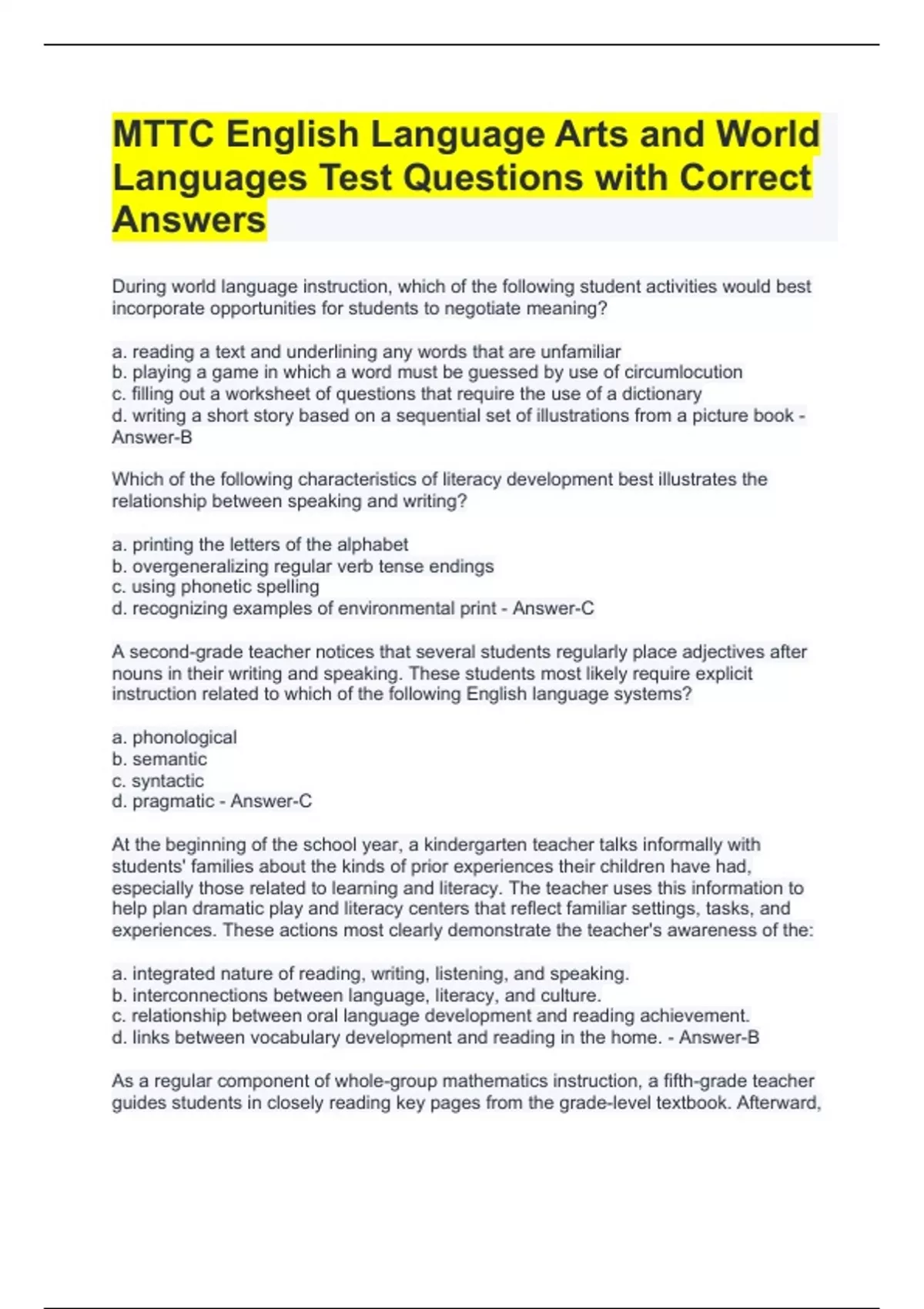 MTTC English Language Arts and World Languages Test Questions with Correct Answers

During world language instruction, which of the following student activities would best incorporate opportunities for students to negotiate meaning?

a. reading a text and underlining any words that are unfamiliar
b. playing a game in which a word must be guessed by use of circumlocution
c. filling out a worksheet of questions that require the use of a dictionary
d. writing a short story based on a sequential set of illustrations from a picture book - Answer-B

Which of the following characteristics of literacy development best illustrates the relationship between speaking and writing?

a. printing the letters of the alphabet
b. overgeneralizing regular verb tense endings
c. using phonetic spelling
d. recognizing examples of environmental print - Answer-C

A second-grade teacher notices that several students regularly place adjectives after nouns in their writing and speaking. These students most likely require explicit instruction related to which of the following English language systems?

a. phonological
b. semantic
c. syntactic
d. pragmatic - Answer-C

At the beginning of the school year, a kindergarten teacher talks informally with students' families about the kinds of prior experiences their children have had, especially those related to learning and literacy. The teacher uses this information to help plan dramatic play and literacy centers that reflect familiar settings, tasks, and experiences. These actions most clearly demonstrate the teacher's awareness of the:

a. integrated nature of reading, writing, listening, and speaking.
b. interconnections between language, literacy, and culture.
c. relationship between oral language development and reading achievement.
d. links between vocabulary development and reading in the home. - Answer-B

As a regular component of whole-group mathematics instruction, a fifth-grade teacher guides students in closely reading key pages from the grade-level textbook. Afterward,